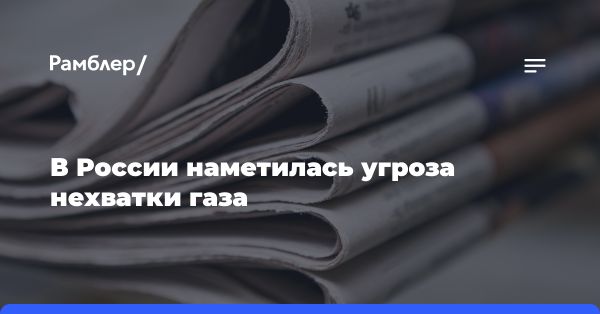 Рамблер/

В России наметилась угроза нехватки газа